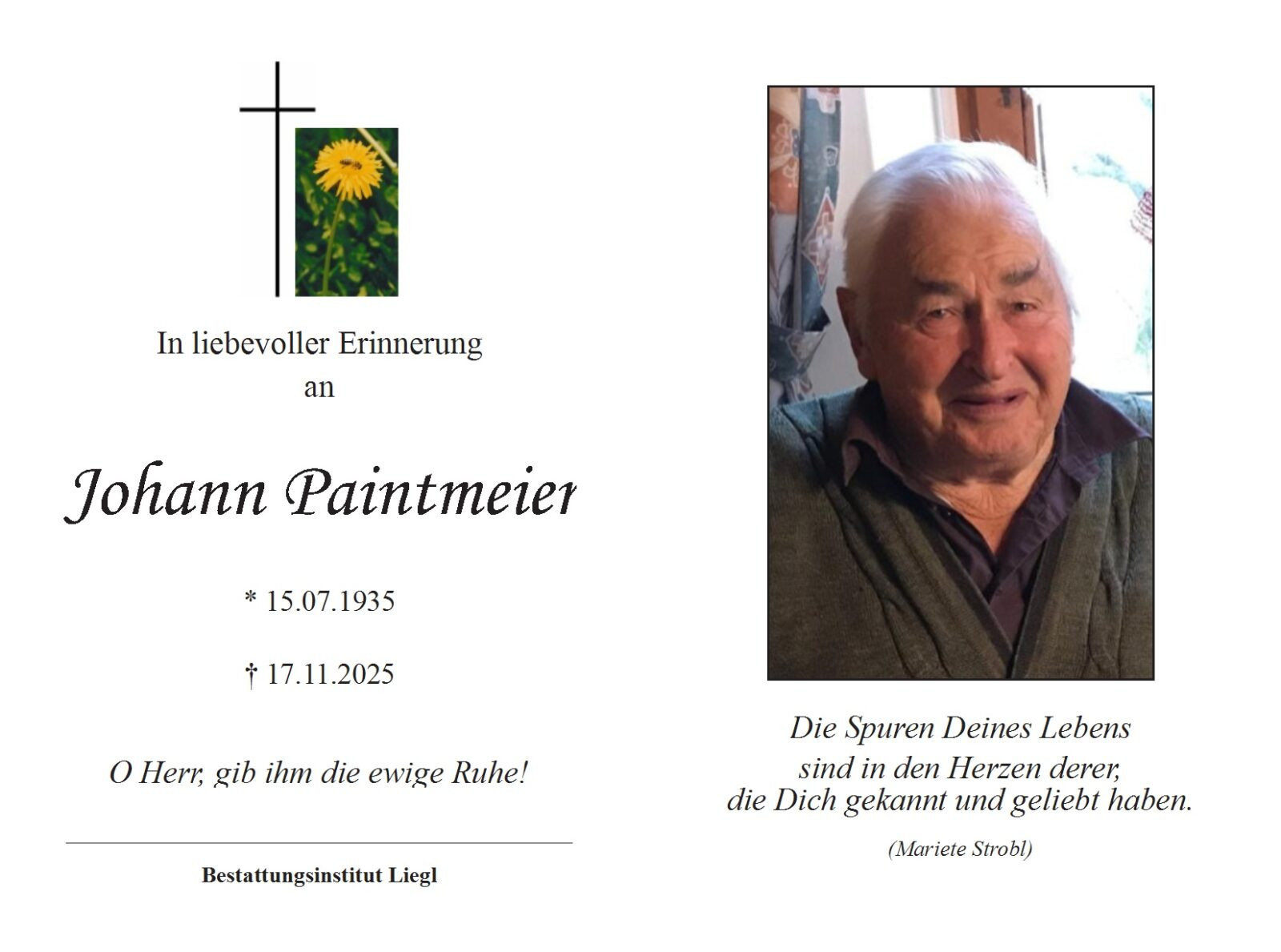 In liebevoller Erinnerung
an

Johann Paintmeier

* 15.07.1935

† 17.11.2025

O Herr, gib ihm die ewige Ruhe!

Bestattungsinstitut Liegl

Die Spuren Deines Lebens
sind in den Herzen derer,
die Dich gekannt und geliebt haben.

(Mariete Strobl)